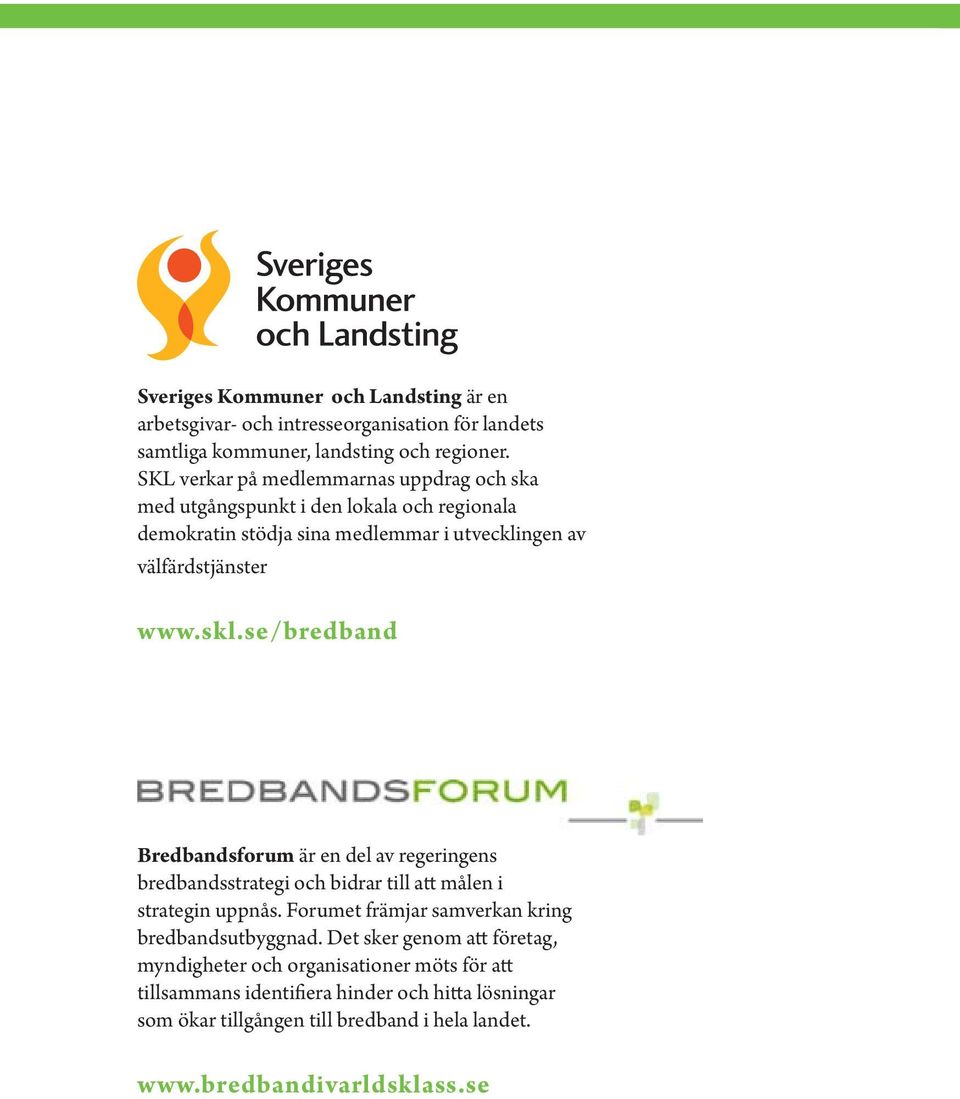 Sveriges Kommuner och Landsting

Sveriges Kommuner och Landsting är en arbetsgivar- och intresseorganisation för landets samtliga kommuner, landsting och regioner. SKL verkar på medlemmarnas uppdrag och ska med utgångspunkt i den lokala och regionala demokratin stödja sina medlemmar i utvecklingen av välfärdstjänster

www.skl.se/bredband

BREDBANDSFORUM

Bredbandsforum är en del av regeringens bredbandsstrategi och bidrar till att målen i strategin uppnås. Forumet främjar samverkan kring bredbandsutbyggnad. Det sker genom att företag, myndigheter och organisationer möts för att tillsammans identifiera hinder och hitta lösningar som ökar tillgången till bredband i hela landet.

www.bredbandivarldsklass.se